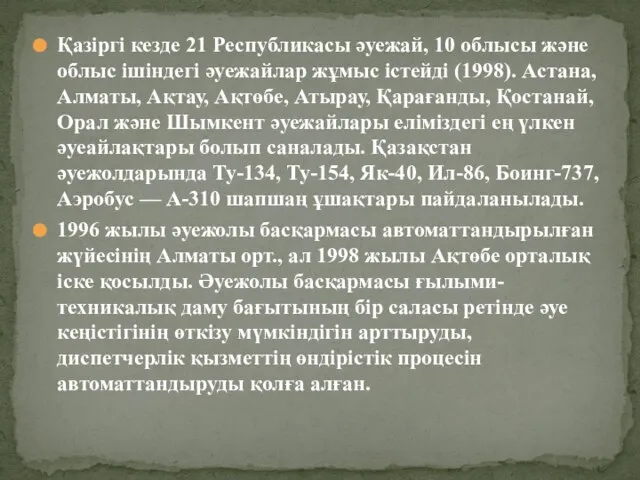 Қазіргі кезде 21 Республикасы әуежай, 10 облысы және облыс ішіндегі әуежайлар жұмыс істейді (1998). Астана, Алматы, Ақтау, Ақтөбе, Атырау, Қарағанды, Қостанай, Орал және Шымкент әуежайлары еліміздегі ең үлкен әуеайлақтары болып саналады. Қазақстан әуежолдарында Ту-134, Ту-154, Як-40, Ил-86, Боинг-737, Аэробус — А-310 шапшаң ұшақтары пайдаланылады.

1996 жылы әуежолы басқармасы автоматтандырылған жүйесінің Алматы орт., ал 1998 жылы Ақтөбе орталық іске қосылды. Әуежолы басқармасы ғылыми-техникалық даму бағытының бір саласы ретінде әуе кеңістігінің өткізу мүмкіндігін арттыруды, диспетчерлік қызметтің өндірістік процесін автоматтандыруды қолға алған.